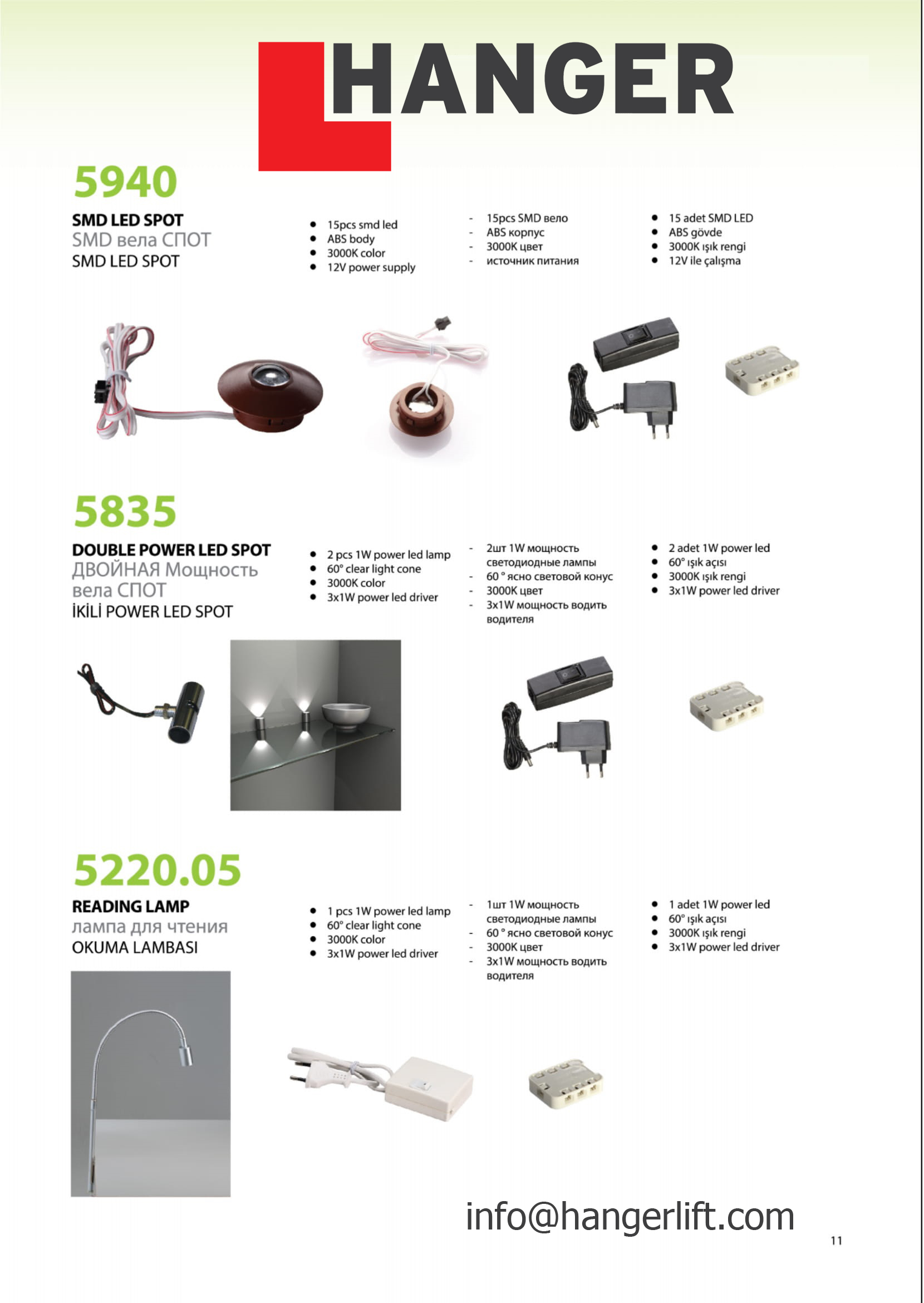 HANGER

5940

SMD LED SPOT
SMD вела СПОТ
SMD LED SPOT

- 15pcs smd led
- ABS body
- 3000K color
- 12V power supply

- 15pcs SMD вело
- ABS корпус
- 3000K цвет
- источник питания

- 15 adet SMD LED
- ABS gövde
- 3000K ışık rengi
- 12V ile çalışma

5835

DOUBLE POWER LED SPOT
ДВОЙНАЯ Мощность вела СПОТ
İKİLİ POWER LED SPOT

- 2 pcs 1W power led lamp
- 60° clear light cone
- 3000K color
- 3x1W power led driver

- 2шт 1W мощность светодиодные лампы
- 60 ° ясно световой конус
- 3000K цвет
- 3x1W мощность водить водителя

- 2 adet 1W power led
- 60° ışık açısı
- 3000K ışık rengi
- 3x1W power led driver

5220.05

READING LAMP
лампа для чтения
OKUMA LAMBASI

- 1 pcs 1W power led lamp
- 60° clear light cone
- 3000K color
- 3x1W power led driver

- 1шт 1W мощность светодиодные лампы
- 60 ° ясно световой конус
- 3000K цвет
- 3x1W мощность водить водителя

- 1 adet 1W power led
- 60° ışık açısı
- 3000K ışık rengi
- 3x1W power led driver

info@hangerlift.com

11